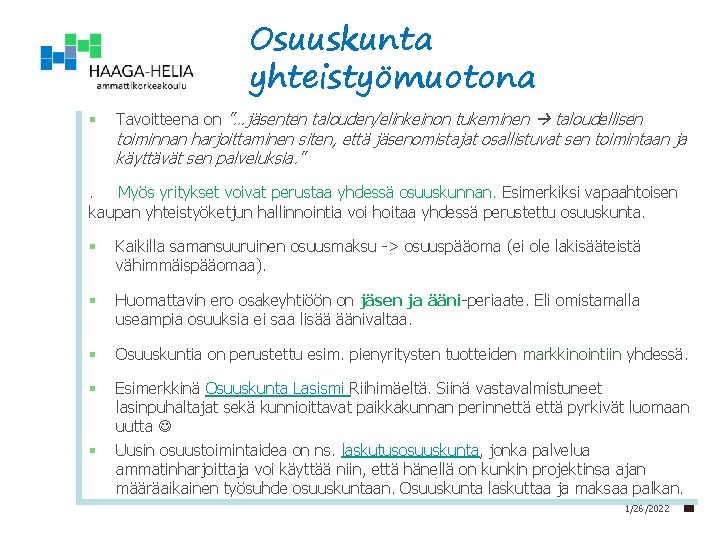 HAAGA-HELIA
ammattikorkeakoulu

Osuuskunta yhteistyömuotona

▪ Tavoitteena on "...jäsenten talouden/elinkeinon tukeminen → taloudellisen toiminnan harjoittaminen siten, että jäsenomistajat osallistuvat sen toimintaan ja käyttävät sen palveluksia."

. Myös yritykset voivat perustaa yhdessä osuuskunnan. Esimerkiksi vapaahtoisen kaupan yhteistyöketjun hallinnointia voi hoitaa yhdessä perustettu osuuskunta.

▪ Kaikilla samansuuruinen osuusmaksu -> osuuspääoma (ei ole lakisääteistä vähimmäispääomaa).

▪ Huomattavin ero osakeyhtiöön on jäsen ja ääni-periaate. Eli omistamalla useampia osuuksia ei saa lisää äänivaltaa.

▪ Osuuskuntia on perustettu esim. pienyritysten tuotteiden markkinointiin yhdessä.

▪ Esimerkkinä Osuuskunta Lasismi Riihimäeltä. Siinä vastavalmistuneet lasinpuhaltajat sekä kunnioittavat paikkakunnan perinnettä että pyrkivät luomaan uutta ☺

▪ Uusin osuustoimintaidea on ns. laskutusosuuskunta, jonka palvelua ammatinharjoittaja voi käyttää niin, että hänellä on kunkin projektinsa ajan määräaikainen työsuhde osuuskuntaan. Osuuskunta laskuttaa ja maksaa palkan.

1/26/2022